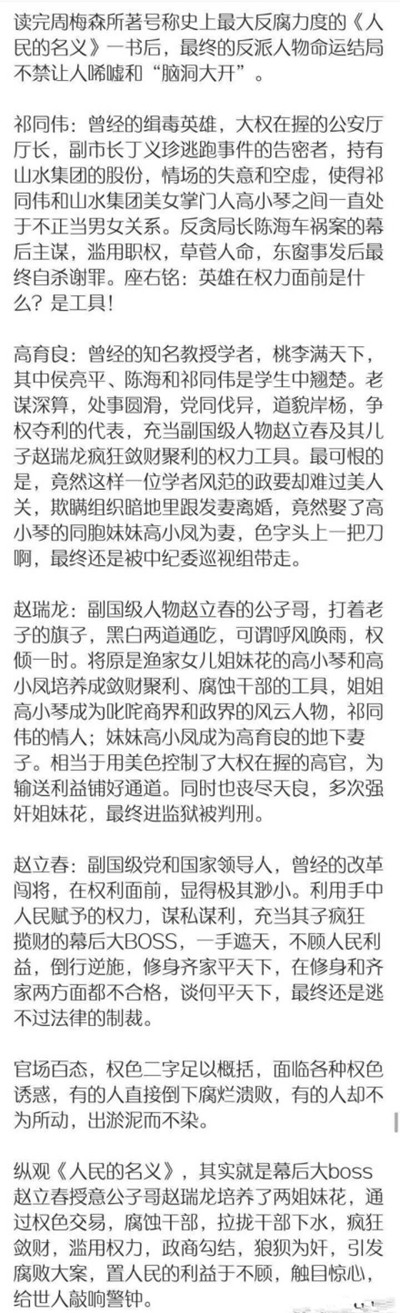 读完周梅森所著号称史上最大反腐力度的《人民的名义》一书后，最终的反派人物命运结局不禁让人唏嘘和“脑洞大开”。

祁同伟：曾经的缉毒英雄，大权在握的公安厅厅长，副市长丁义珍逃跑事件的告密者，持有山水集团的股份，情场的失意和空虚，使得祁同伟和山水集团美女掌门人高小琴之间一直处于不正当男女关系。反贪局长陈海车祸案的幕后主谋，滥用职权，草菅人命，东窗事发后最终自杀谢罪。座右铭：英雄在权力面前是什么？是工具！

高育良：曾经的知名教授学者，桃李满天下，其中侯亮平、陈海和祁同伟是学生中翘楚。老谋深算，处事圆滑，党同伐异，道貌岸杨，争权夺利的代表，充当副国级人物赵立春及其儿子赵瑞龙疯狂敛财聚利的权力工具。最可恨的是，竟然这样一位学者风范的政要却难过美人关，欺瞒组织暗地里跟发妻离婚，竟然娶了高小琴的同胞妹妹高小凤为妻，色字头上一把刀啊，最终还是被中纪委巡视组带走。

赵瑞龙：副国级人物赵立春的公子哥，打着老子的旗子，黑白两道通吃，可谓呼风唤雨，权倾一时。将原是渔家女儿姐妹花的高小琴和高小凤培养成敛财聚利、腐蚀干部的工具，姐姐高小琴成为叱咤商界和政界的风云人物，祁同伟的情人；妹妹高小凤成为高育良的地下妻子。相当于用美色控制了大权在握的高官，为输送利益铺好通道。同时也丧尽天良，多次强奸姐妹花，最终进监狱被判刑。

赵立春：副国级党和国家领导人，曾经的改革闯将，在权利面前，显得极其渺小。利用手中人民赋予的权力，谋私谋利，充当其子疯狂揽财的幕后大BOSS，一手遮天，不顾人民利益，倒行逆施，修身齐家平天下，在修身和齐家两方面都不合格，谈何平天下，最终还是逃不过法律的制裁。

官场百态，权色二字足以概括，面临各种权色诱惑，有的人直接倒下腐烂溃败，有的人却不为所动，出淤泥而不染。

纵观《人民的名义》，其实就是幕后大boss赵立春授意公子哥赵瑞龙培养了两姐妹花，通过权色交易，腐蚀干部，拉拢干部下水，疯狂敛财，滥用权力，政商勾结，狼狈为奸，引发腐败大案，置人民的利益于不顾，触目惊心，给世人敲响警钟。